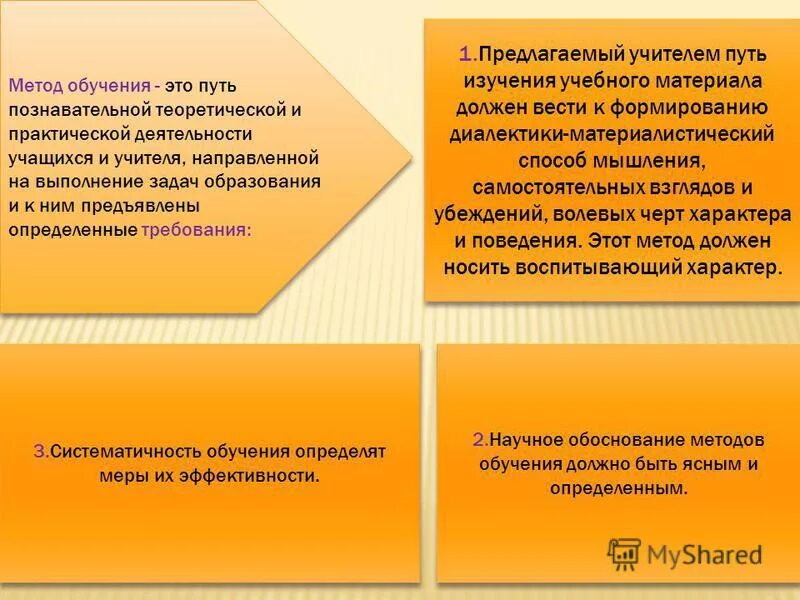 Метод обучения - это путь познавательной теоретической и практической деятельности учащихся и учителя, направленной на выполнение задач образования и к ним предъявлены определенные требования:

1.Предлагаемый учителем путь изучения учебного материала должен вести к формированию диалектики-материалистический способ мышления, самостоятельных взглядов и убеждений, волевых черт характера и поведения. Этот метод должен носить воспитывающий характер.

3.Систематичность обучения определят меры их эффективности.

2.Научное обоснование методов обучения должно быть ясным и определенным.

MyShared